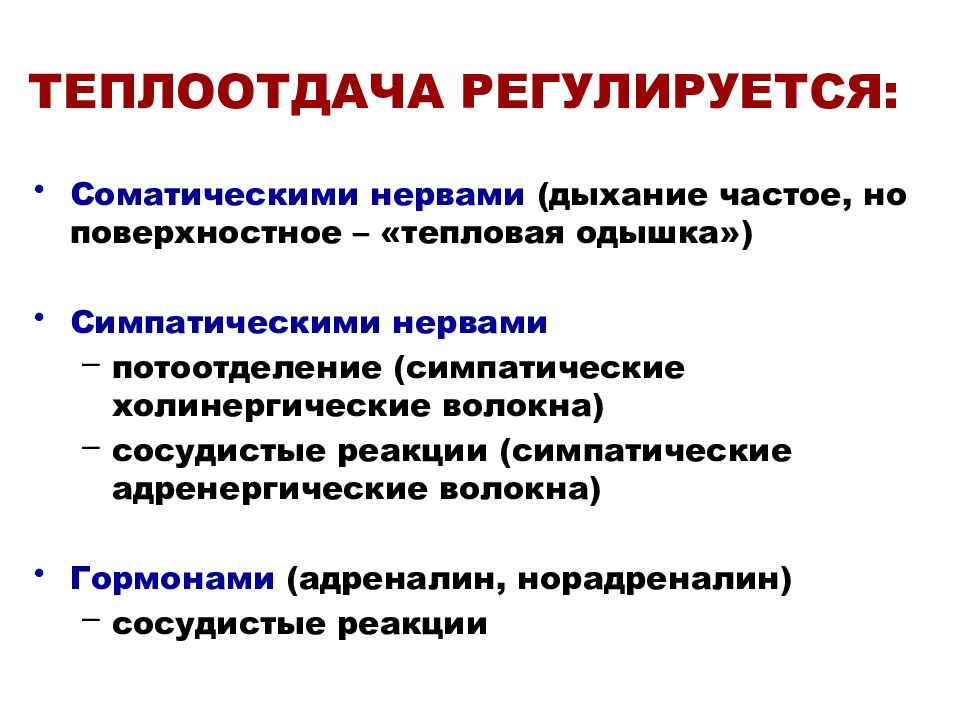 ТЕПЛООТДАЧА РЕГУЛИРУЕТСЯ:

• Соматическими нервами (дыхание частое, но поверхностное – «тепловая одышка»)

• Симпатическими нервами
– потоотделение (симпатические холинергические волокна)
– сосудистые реакции (симпатические адренергические волокна)

• Гормонами (адреналин, норадреналин)
– сосудистые реакции